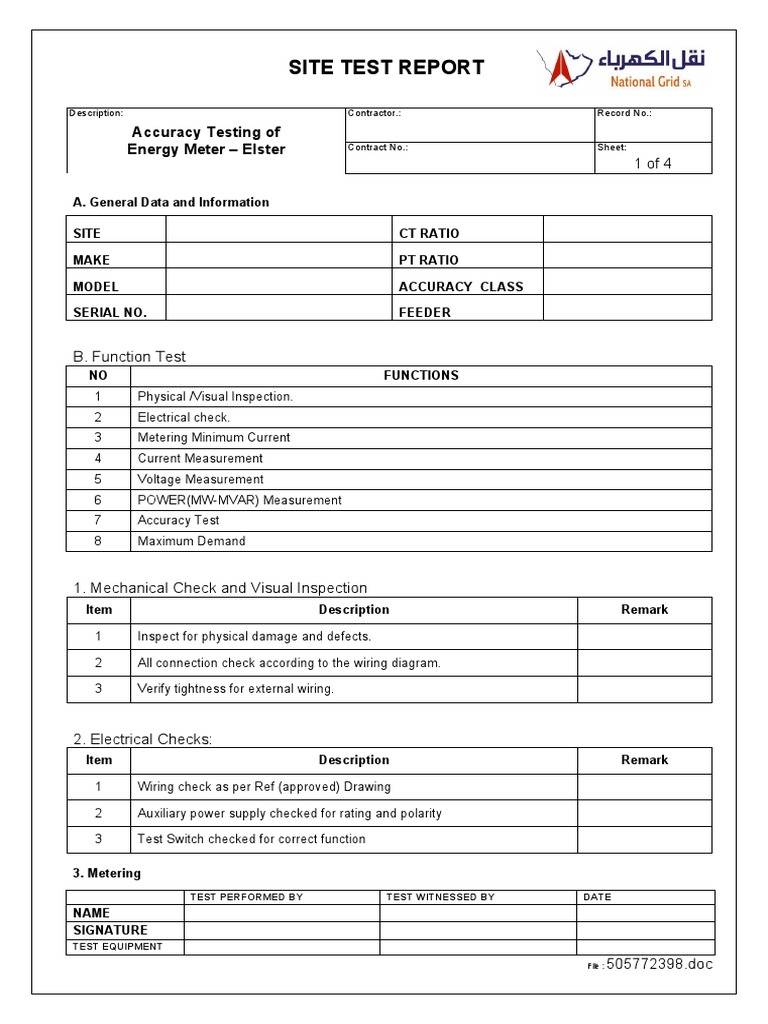 SITE TEST REPORT

نقل الكهرباء
National Grid SA

| Description: Accuracy Testing of Energy Meter – Elster | Contractor.: | Record No.: |
|---|---|---|
| | Contract No.: | Sheet: 1 of 4 |

A. General Data and Information

| SITE | | CT RATIO | |
|---|---|---|---|
| MAKE | | PT RATIO | |
| MODEL | | ACCURACY CLASS | |
| SERIAL NO. | | FEEDER | |

B. Function Test

| NO | FUNCTIONS |
|---|---|
| 1 | Physical /Visual Inspection. |
| 2 | Electrical check. |
| 3 | Metering Minimum Current |
| 4 | Current Measurement |
| 5 | Voltage Measurement |
| 6 | POWER(MW-MVAR) Measurement |
| 7 | Accuracy Test |
| 8 | Maximum Demand |

1. Mechanical Check and Visual Inspection

| Item | Description | Remark |
|---|---|---|
| 1 | Inspect for physical damage and defects. | |
| 2 | All connection check according to the wiring diagram. | |
| 3 | Verify tightness for external wiring. | |

2. Electrical Checks:

| Item | Description | Remark |
|---|---|---|
| 1 | Wiring check as per Ref (approved) Drawing | |
| 2 | Auxiliary power supply checked for rating and polarity | |
| 3 | Test Switch checked for correct function | |

3. Metering

| | TEST PERFORMED BY | TEST WITNESSED BY | DATE |
|---|---|---|---|
| NAME | | | |
| SIGNATURE | | | |
| TEST EQUIPMENT | | | |

File :505772398.doc